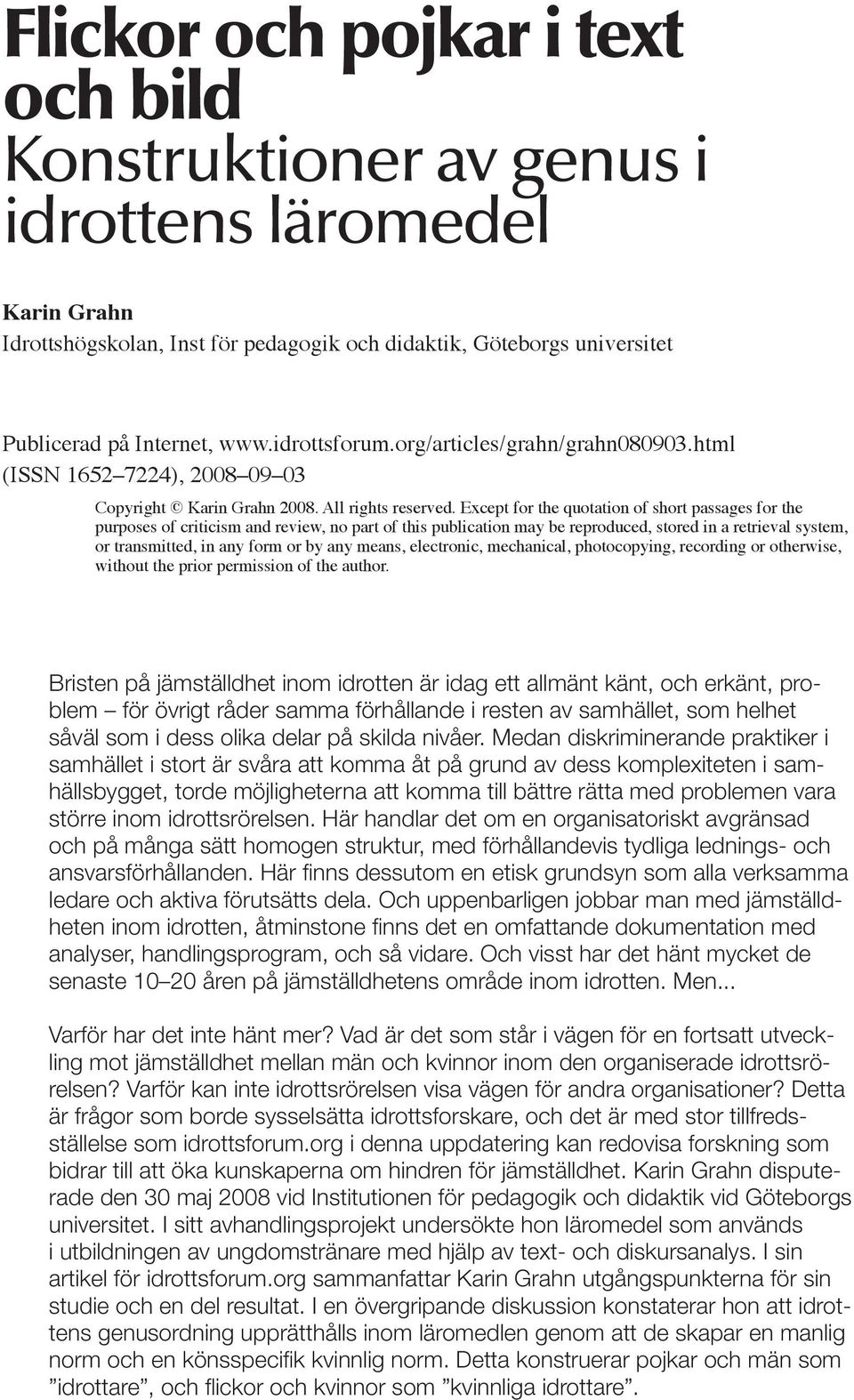 Flickor och pojkar i text och bild
Konstruktioner av genus i idrottens läromedel

Karin Grahn
Idrottshögskolan, Inst för pedagogik och didaktik, Göteborgs universitet

Publicerad på Internet, www.idrottsforum.org/articles/grahn/grahn080903.html (ISSN 1652–7224), 2008–09–03

Copyright © Karin Grahn 2008. All rights reserved. Except for the quotation of short passages for the purposes of criticism and review, no part of this publication may be reproduced, stored in a retrieval system, or transmitted, in any form or by any means, electronic, mechanical, photocopying, recording or otherwise, without the prior permission of the author.

Bristen på jämställdhet inom idrotten är idag ett allmänt känt, och erkänt, problem – för övrigt råder samma förhållande i resten av samhället, som helhet såväl som i dess olika delar på skilda nivåer. Medan diskriminerande praktiker i samhället i stort är svåra att komma åt på grund av dess komplexiteten i samhällsbygget, torde möjligheterna att komma till bättre rätta med problemen vara större inom idrottsrörelsen. Här handlar det om en organisatoriskt avgränsad och på många sätt homogen struktur, med förhållandevis tydliga lednings- och ansvarsförhållanden. Här finns dessutom en etisk grundsyn som alla verksamma ledare och aktiva förutsätts dela. Och uppenbarligen jobbar man med jämställdheten inom idrotten, åtminstone finns det en omfattande dokumentation med analyser, handlingsprogram, och så vidare. Och visst har det hänt mycket de senaste 10–20 åren på jämställdhetens område inom idrotten. Men...

Varför har det inte hänt mer? Vad är det som står i vägen för en fortsatt utveckling mot jämställdhet mellan män och kvinnor inom den organiserade idrottsrörelsen? Varför kan inte idrottsrörelsen visa vägen för andra organisationer? Detta är frågor som borde sysselsätta idrottsforskare, och det är med stor tillfredsställelse som idrottsforum.org i denna uppdatering kan redovisa forskning som bidrar till att öka kunskaperna om hindren för jämställdhet. Karin Grahn disputerade den 30 maj 2008 vid Institutionen för pedagogik och didaktik vid Göteborgs universitet. I sitt avhandlingsprojekt undersökte hon läromedel som används i utbildningen av ungdomstränare med hjälp av text- och diskursanalys. I sin artikel för idrottsforum.org sammanfattar Karin Grahn utgångspunkterna för sin studie och en del resultat. I en övergripande diskussion konstaterar hon att idrottens genusordning upprätthålls inom läromedlen genom att de skapar en manlig norm och en könsspecifik kvinnlig norm. Detta konstruerar pojkar och män som ”idrottare”, och flickor och kvinnor som ”kvinnliga idrottare”.